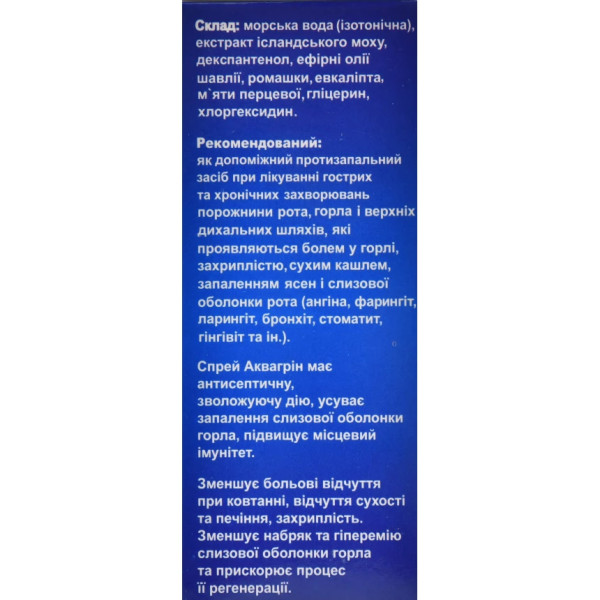 Склад: морська вода (ізотонічна), екстракт ісландського моху, декспантенол, ефірні олії шавлії, ромашки, евкаліпта, м`яти перцевої, гліцерин, хлоргексидин.

Рекомендований:
як допоміжний протизапальний засіб при лікуванні гострих та хронічних захворювань порожнини рота, горла і верхніх дихальних шляхів, які проявляються болем у горлі, захриплістю, сухим кашлем, запаленням ясен і слизової оболонки рота (ангіна, фарингіт, ларингіт, бронхіт, стоматит, гінгівіт та ін.).

Спрей Аквагрін має антисептичну, зволожуючу дію, усуває запалення слизової оболонки горла, підвищує місцевий імунітет.

Зменшує больові відчуття при ковтанні, відчуття сухості та печіння, захриплість. Зменшує набряк та гіперемію слизової оболонки горла та прискорює процес її регенерації.